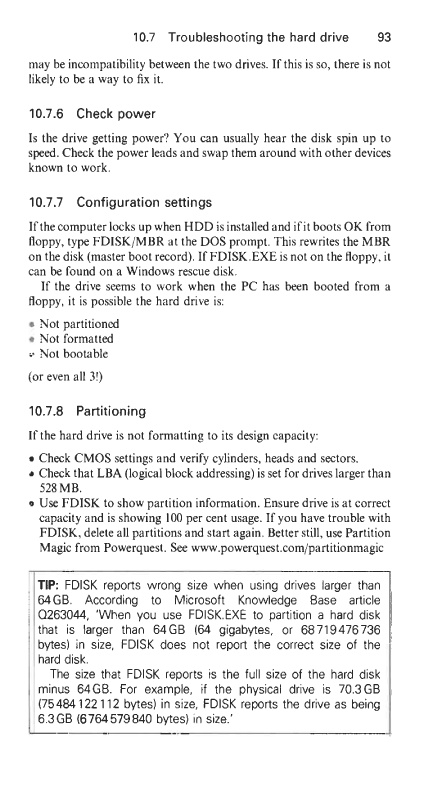 10.7 Troubleshooting the hard drive 93

may be incompatibility between the two drives. If this is so, there is not likely to be a way to fix it.

10.7.6 Check power

Is the drive getting power? You can usually hear the disk spin up to speed. Check the power leads and swap them around with other devices known to work.

10.7.7 Configuration settings

If the computer locks up when HDD is installed and if it boots OK from floppy, type FDISK/MBR at the DOS prompt. This rewrites the MBR on the disk (master boot record). If FDISK.EXE is not on the floppy, it can be found on a Windows rescue disk.

If the drive seems to work when the PC has been booted from a floppy, it is possible the hard drive is:

• Not partitioned
• Not formatted
• Not bootable

(or even all 3!)

10.7.8 Partitioning

If the hard drive is not formatting to its design capacity:

• Check CMOS settings and verify cylinders, heads and sectors.
• Check that LBA (logical block addressing) is set for drives larger than 528 MB.
• Use FDISK to show partition information. Ensure drive is at correct capacity and is showing 100 per cent usage. If you have trouble with FDISK, delete all partitions and start again. Better still, use Partition Magic from Powerquest. See www.powerquest.com/partitionmagic

TIP: FDISK reports wrong size when using drives larger than 64 GB. According to Microsoft Knowledge Base article Q263044, 'When you use FDISK.EXE to partition a hard disk that is larger than 64 GB (64 gigabytes, or 68 719 476 736 bytes) in size, FDISK does not report the correct size of the hard disk.

The size that FDISK reports is the full size of the hard disk minus 64 GB. For example, if the physical drive is 70.3 GB (75 484 122 112 bytes) in size, FDISK reports the drive as being 6.3 GB (6 764 579 840 bytes) in size.'